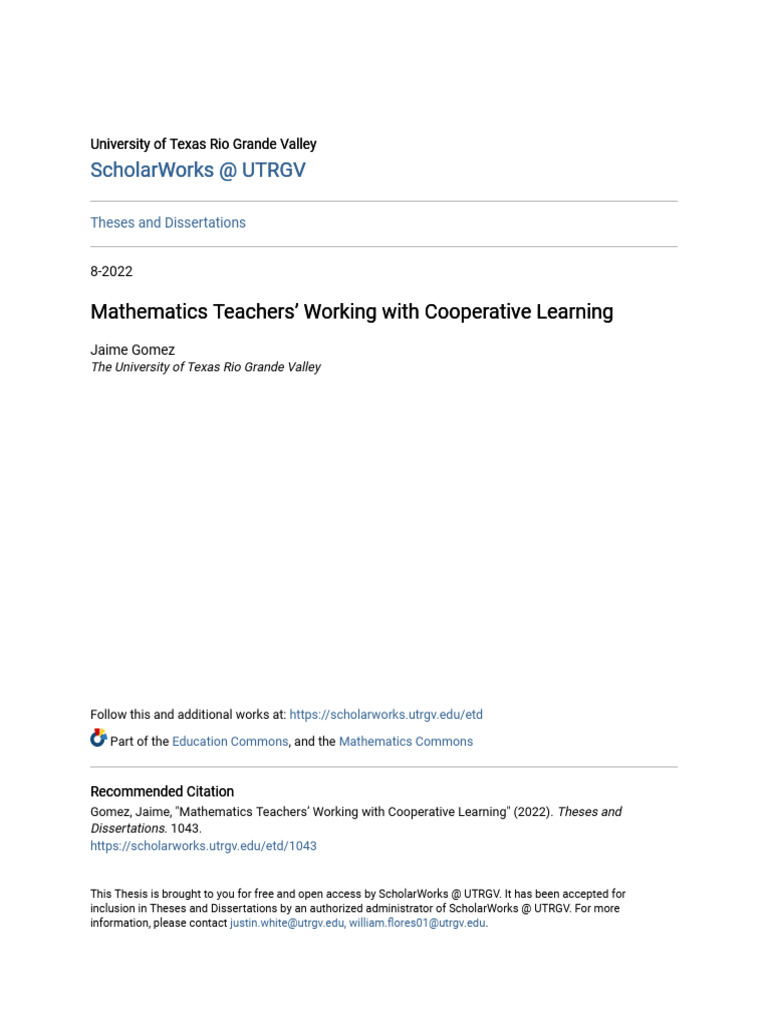 University of Texas Rio Grande Valley
ScholarWorks @ UTRGV

Theses and Dissertations

8-2022

Mathematics Teachers' Working with Cooperative Learning

Jaime Gomez
The University of Texas Rio Grande Valley

Follow this and additional works at: https://scholarworks.utrgv.edu/etd

Part of the Education Commons, and the Mathematics Commons

Recommended Citation
Gomez, Jaime, "Mathematics Teachers' Working with Cooperative Learning" (2022). Theses and Dissertations. 1043.
https://scholarworks.utrgv.edu/etd/1043

This Thesis is brought to you for free and open access by ScholarWorks @ UTRGV. It has been accepted for inclusion in Theses and Dissertations by an authorized administrator of ScholarWorks @ UTRGV. For more information, please contact justin.white@utrgv.edu, william.flores01@utrgv.edu.